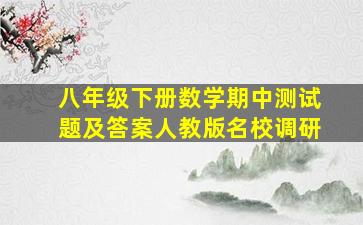 八年级下册数学期中测试题及答案人教版名校调研